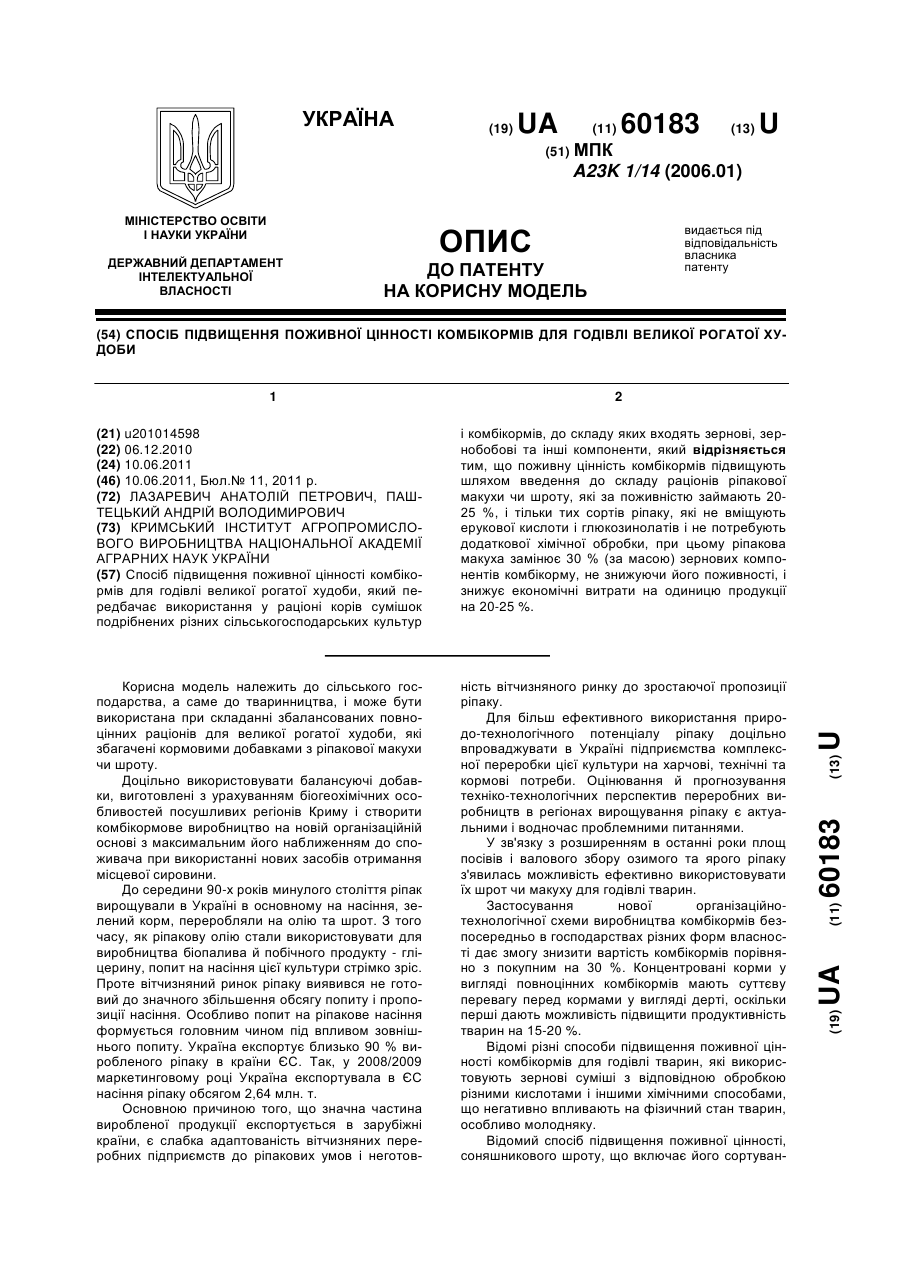 УКРАЇНА

(19) UA (11) 60183 (13) U

(51) МПК
A23K 1/14 (2006.01)

МІНІСТЕРСТВО ОСВІТИ І НАУКИ УКРАЇНИ

ДЕРЖАВНИЙ ДЕПАРТАМЕНТ ІНТЕЛЕКТУАЛЬНОЇ ВЛАСНОСТІ

ОПИС
ДО ПАТЕНТУ
НА КОРИСНУ МОДЕЛЬ

видається під відповідальність власника патенту

(54) СПОСІБ ПІДВИЩЕННЯ ПОЖИВНОЇ ЦІННОСТІ КОМБІКОРМІВ ДЛЯ ГОДІВЛІ ВЕЛИКОЇ РОГАТОЇ ХУДОБИ

1

(21) u201014598
(22) 06.12.2010
(24) 10.06.2011
(46) 10.06.2011, Бюл.№ 11, 2011 р.
(72) ЛАЗАРЕВИЧ АНАТОЛІЙ ПЕТРОВИЧ, ПАШТЕЦЬКИЙ АНДРІЙ ВОЛОДИМИРОВИЧ
(73) КРИМСЬКИЙ ІНСТИТУТ АГРОПРОМИСЛОВОГО ВИРОБНИЦТВА НАЦІОНАЛЬНОЇ АКАДЕМІЇ АГРАРНИХ НАУК УКРАЇНИ
(57) Спосіб підвищення поживної цінності комбікормів для годівлі великої рогатої худоби, який передбачає використання у раціоні корів сумішок подрібнених різних сільськогосподарських культур

2

і комбікормів, до складу яких входять зернові, зернобобові та інші компоненти, який відрізняється тим, що поживну цінність комбікормів підвищують шляхом введення до складу раціонів ріпакової макухи чи шроту, які за поживністю займають 20-25 %, і тільки тих сортів ріпаку, які не вміщують ерукової кислоти і глюкозинолатів і не потребують додаткової хімічної обробки, при цьому ріпакова макуха замінює 30 % (за масою) зернових компонентів комбікорму, не знижуючи його поживності, і знижує економічні витрати на одиницю продукції на 20-25 %.

Корисна модель належить до сільського господарства, а саме до тваринництва, і може бути використана при складанні збалансованих повноцінних раціонів для великої рогатої худоби, які збагачені кормовими добавками з ріпакової макухи чи шроту.

Доцільно використовувати балансуючі добавки, виготовлені з урахуванням біогеохімічних особливостей посушливих регіонів Криму і створити комбікормове виробництво на новій організаційній основі з максимальним його наближенням до споживача при використанні нових засобів отримання місцевої сировини.

До середини 90-х років минулого століття ріпак вирощували в Україні в основному на насіння, зелений корм, переробляли на олію та шрот. З того часу, як ріпакову олію стали використовувати для виробництва біопалива й побічного продукту - гліцерину, попит на насіння цієї культури стрімко зріс. Проте вітчизняний ринок ріпаку виявився не готовий до значного збільшення обсягу попиту і пропозиції насіння. Особливо попит на ріпакове насіння формується головним чином під впливом зовнішнього попиту. Україна експортує близько 90 % виробленого ріпаку в країни ЄС. Так, у 2008/2009 маркетинговому році Україна експортувала в ЄС насіння ріпаку обсягом 2,64 млн. т.

Основною причиною того, що значна частина виробленої продукції експортується в зарубіжні країни, є слабка адаптованість вітчизняних переробних підприємств до ріпакових умов і неготовність вітчизняного ринку до зростаючої пропозиції ріпаку.

Для більш ефективного використання природо-технологічного потенціалу ріпаку доцільно впроваджувати в Україні підприємства комплексної переробки цієї культури на харчові, технічні та кормові потреби. Оцінювання й прогнозування техніко-технологічних перспектив переробних виробництв в регіонах вирощування ріпаку є актуальними і водночас проблемними питаннями.

У зв'язку з розширенням в останні роки площ посівів і валового збору озимого та ярого ріпаку з'явилась можливість ефективно використовувати їх шрот чи макуху для годівлі тварин.

Застосування нової організаційно-технологічної схеми виробництва комбікормів безпосередньо в господарствах різних форм власності дає змогу знизити вартість комбікормів порівняно з покупним на 30 %. Концентровані корми у вигляді повноцінних комбікормів мають суттєву перевагу перед кормами у вигляді дерті, оскільки перші дають можливість підвищити продуктивність тварин на 15-20 %.

Відомі різні способи підвищення поживної цінності комбікормів для годівлі тварин, які використовують зернові суміші з відповідною обробкою різними кислотами і іншими хімічними способами, що негативно впливають на фізичний стан тварин, особливо молодняку.

Відомий спосіб підвищення поживної цінності, соняшникового шроту, що включає його сортуван-

(19) UA (11) 60183 (13) U